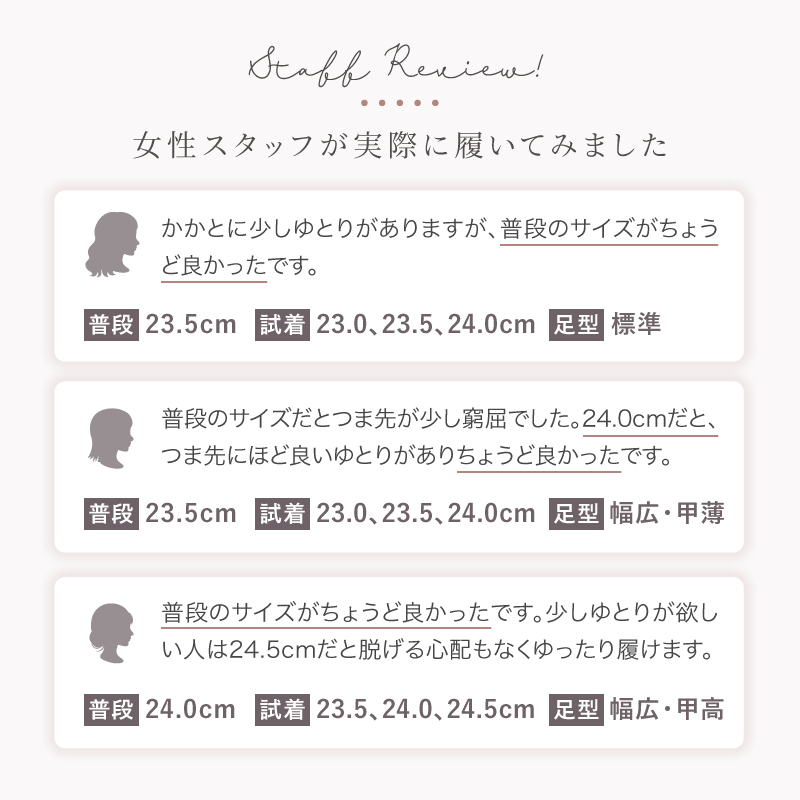 Staff Review!

女性スタッフが実際に履いてみました

かかとに少しゆとりがありますが、普段のサイズがちょうど良かったです。

普段 23.5cm 試着 23.0、23.5、24.0cm 足型 標準

普段のサイズだとつま先が少し窮屈でした。24.0cmだと、つま先にほど良いゆとりがありちょうど良かったです。

普段 23.5cm 試着 23.0、23.5、24.0cm 足型 幅広・甲薄

普段のサイズがちょうど良かったです。少しゆとりが欲しい人は24.5cmだと脱げる心配もなくゆったり履けます。

普段 24.0cm 試着 23.5、24.0、24.5cm 足型 幅広・甲高